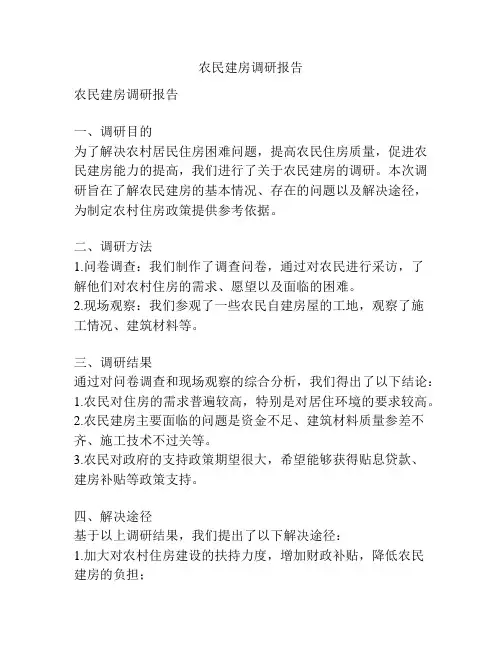 农民建房调研报告

农民建房调研报告

一、调研目的
为了解决农村居民住房困难问题，提高农民住房质量，促进农民建房能力的提高，我们进行了关于农民建房的调研。本次调研旨在了解农民建房的基本情况、存在的问题以及解决途径，为制定农村住房政策提供参考依据。

二、调研方法
1.问卷调查：我们制作了调查问卷，通过对农民进行采访，了解他们对农村住房的需求、愿望以及面临的困难。
2.现场观察：我们参观了一些农民自建房屋的工地，观察了施工情况、建筑材料等。

三、调研结果
通过对问卷调查和现场观察的综合分析，我们得出了以下结论：
1.农民对住房的需求普遍较高，特别是对居住环境的要求较高。
2.农民建房主要面临的问题是资金不足、建筑材料质量参差不齐、施工技术不过关等。
3.农民对政府的支持政策期望很大，希望能够获得贴息贷款、建房补贴等政策支持。

四、解决途径
基于以上调研结果，我们提出了以下解决途径：
1.加大对农村住房建设的扶持力度，增加财政补贴，降低农民建房的负担；